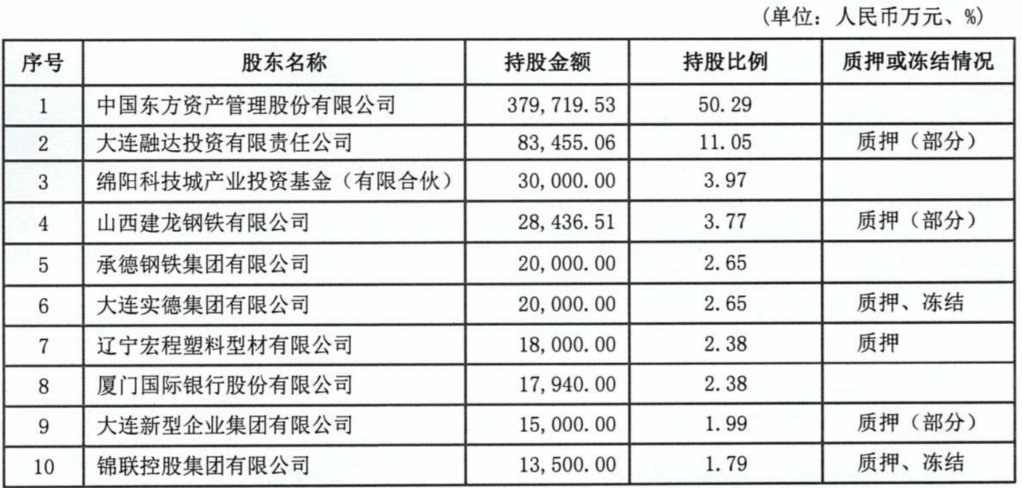 （单位：人民币万元、%）

| 序号 | 股东名称 | 持股金额 | 持股比例 | 质押或冻结情况 |
|---|---|---|---|---|
| 1 | 中国东方资产管理股份有限公司 | 379,719.53 | 50.29 | |
| 2 | 大连融达投资有限责任公司 | 83,455.06 | 11.05 | 质押（部分） |
| 3 | 绵阳科技城产业投资基金（有限合伙） | 30,000.00 | 3.97 | |
| 4 | 山西建龙钢铁有限公司 | 28,436.51 | 3.77 | 质押（部分） |
| 5 | 承德钢铁集团有限公司 | 20,000.00 | 2.65 | |
| 6 | 大连实德集团有限公司 | 20,000.00 | 2.65 | 质押、冻结 |
| 7 | 辽宁宏程塑料型材有限公司 | 18,000.00 | 2.38 | 质押 |
| 8 | 厦门国际银行股份有限公司 | 17,940.00 | 2.38 | |
| 9 | 大连新型企业集团有限公司 | 15,000.00 | 1.99 | 质押（部分） |
| 10 | 锦联控股集团有限公司 | 13,500.00 | 1.79 | 质押、冻结 |